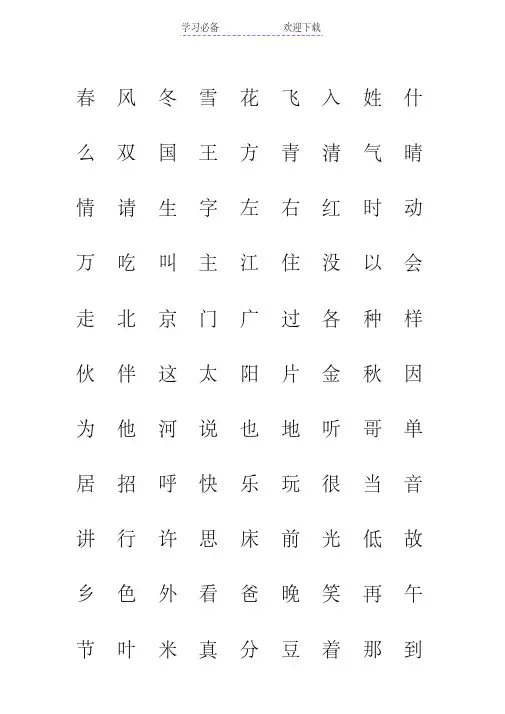 学习必备　　欢迎下载

春 风 冬 雪 花 飞 入 姓 什

么 双 国 王 方 青 清 气 晴

情 请 生 字 左 右 红 时 动

万 吃 叫 主 江 住 没 以 会

走 北 京 门 广 过 各 种 样

伙 伴 这 太 阳 片 金 秋 因

为 他 河 说 也 地 听 哥 单

居 招 呼 快 乐 玩 很 当 音

讲 行 许 思 床 前 光 低 故

乡 色 外 看 爸 晚 笑 再 午

节 叶 米 真 分 豆 着 那 到